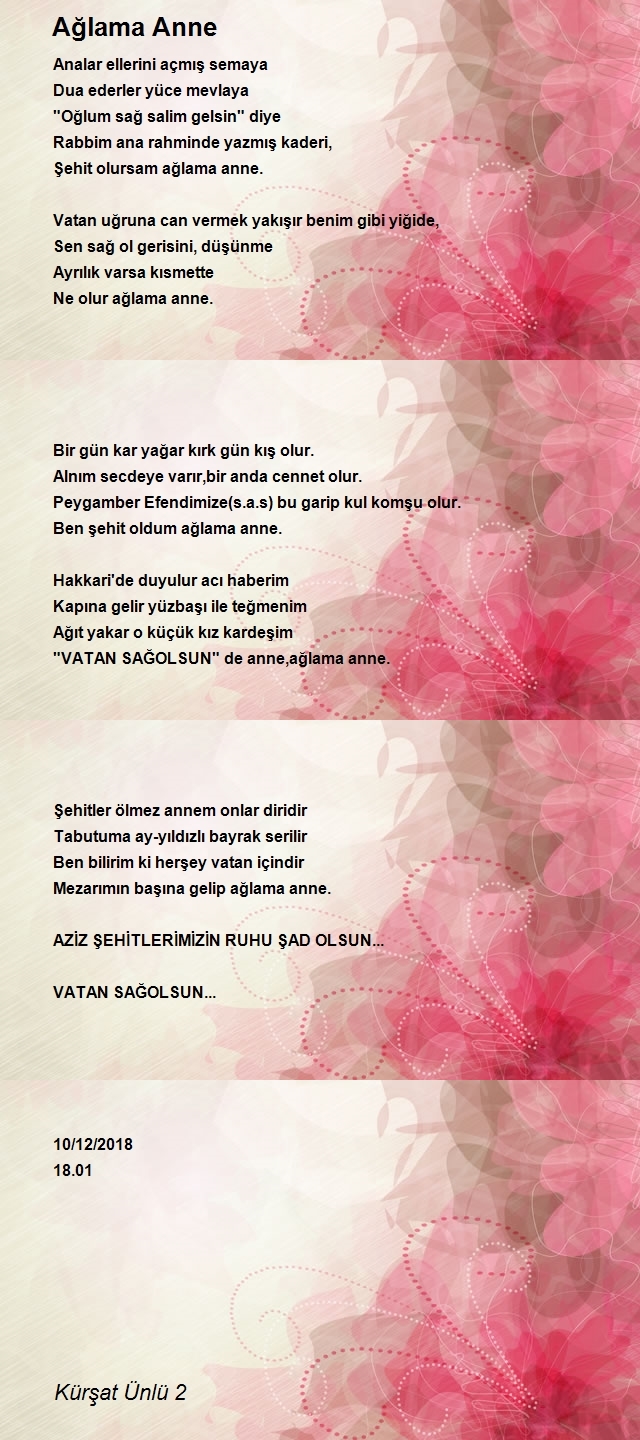 Ağlama Anne

Analar ellerini açmış semaya
Dua ederler yüce mevlaya
"Oğlum sağ salim gelsin" diye
Rabbim ana rahminde yazmış kaderi,
Şehit olursam ağlama anne.

Vatan uğruna can vermek yakışır benim gibi yiğide,
Sen sağ ol gerisini, düşünme
Ayrılık varsa kısmette
Ne olur ağlama anne.

Bir gün kar yağar kırk gün kış olur.
Alnım secdeye varır,bir anda cennet olur.
Peygamber Efendimize(s.a.s) bu garip kul komşu olur.
Ben şehit oldum ağlama anne.

Hakkari'de duyulur acı haberim
Kapına gelir yüzbaşı ile teğmenim
Ağıt yakar o küçük kız kardeşim
"VATAN SAĞOLSUN" de anne,ağlama anne.

Şehitler ölmez annem onlar diridir
Tabutuma ay-yıldızlı bayrak serilir
Ben bilirim ki herşey vatan içindir
Mezarımın başına gelip ağlama anne.

AZİZ ŞEHİTLERİMİZİN RUHU ŞAD OLSUN...

VATAN SAĞOLSUN...

10/12/2018
18.01

Kürşat Ünlü 2